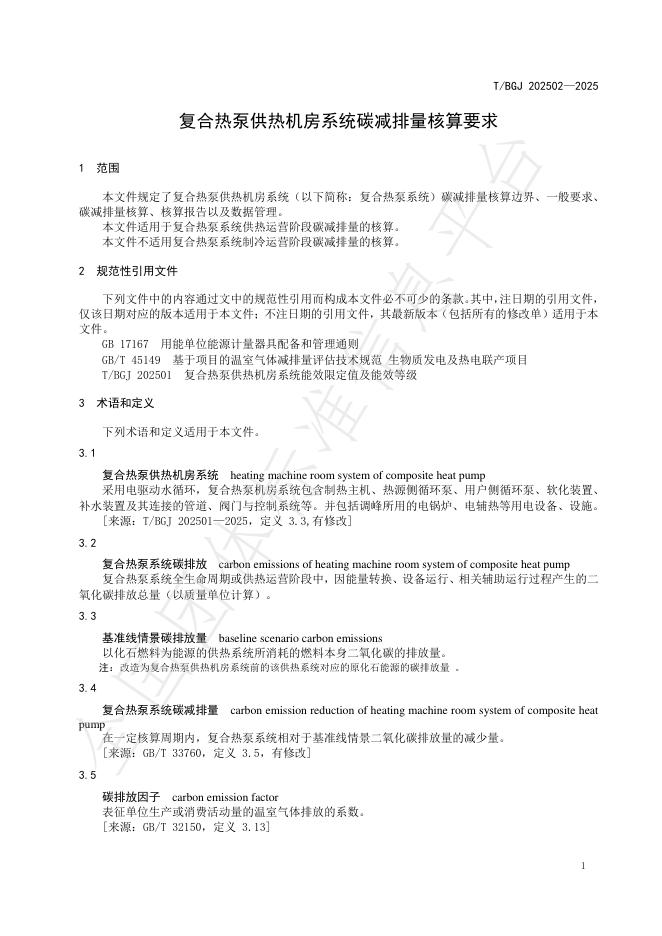 T/BGJ 202502—2025

复合热泵供热机房系统碳减排量核算要求

1 范围

本文件规定了复合热泵供热机房系统（以下简称：复合热泵系统）碳减排量核算边界、一般要求、碳减排量核算、核算报告以及数据管理。
本文件适用于复合热泵系统供热运营阶段碳减排量的核算。
本文件不适用复合热泵系统制冷运营阶段碳减排量的核算。

2 规范性引用文件

下列文件中的内容通过文中的规范性引用而构成本文件必不可少的条款。其中，注日期的引用文件，仅该日期对应的版本适用于本文件；不注日期的引用文件，其最新版本（包括所有的修改单）适用于本文件。
GB 17167 用能单位能源计量器具配备和管理通则
GB/T 45149 基于项目的温室气体减排量评估技术规范 生物质发电及热电联产项目
T/BGJ 202501 复合热泵供热机房系统能效限定值及能效等级

3 术语和定义

下列术语和定义适用于本文件。

3.1

复合热泵供热机房系统 heating machine room system of composite heat pump
采用电驱动水循环，复合热泵机房系统包含制热主机、热源侧循环泵、用户侧循环泵、软化装置、补水装置及其连接的管道、阀门与控制系统等。并包括调峰所用的电锅炉、电辅热等用电设备、设施。
［来源：T/BGJ 202501—2025，定义 3.3，有修改］

3.2

复合热泵系统碳排放 carbon emissions of heating machine room system of composite heat pump
复合热泵系统全生命周期或供热运营阶段中，因能量转换、设备运行、相关辅助运行过程产生的二氧化碳排放总量（以质量单位计算）。

3.3

基准线情景碳排放量 baseline scenario carbon emissions
以化石燃料为能源的供热系统所消耗的燃料本身二氧化碳的排放量。
注：改造为复合热泵供热机房系统前的该供热系统对应的原化石能源的碳排放量 。

3.4

复合热泵系统碳减排量 carbon emission reduction of heating machine room system of composite heat pump
在一定核算周期内，复合热泵系统相对于基准线情景二氧化碳排放量的减少量。
［来源：GB/T 33760，定义 3.5，有修改］

3.5

碳排放因子 carbon emission factor
表征单位生产或消费活动量的温室气体排放的系数。
［来源：GB/T 32150，定义 3.13］

1